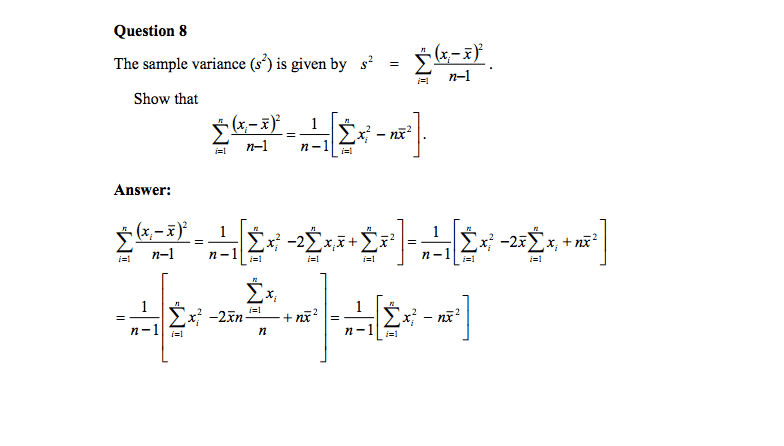 Question 8

The sample variance ($s^2$) is given by $s^2 = \sum_{i=1}^{n} \frac{(x_i - \bar{x})^2}{n-1}$.

Show that

$\sum_{i=1}^{n} \frac{(x_i - \bar{x})^2}{n-1} = \frac{1}{n-1}\left[\sum_{i=1}^{n} x_i^2 - n\bar{x}^2\right]$.

Answer:

$\sum_{i=1}^{n} \frac{(x_i - \bar{x})^2}{n-1} = \frac{1}{n-1}\left[\sum_{i=1}^{n} x_i^2 - 2\sum_{i=1}^{n} x_i\bar{x} + \sum_{i=1}^{n} \bar{x}^2\right] = \frac{1}{n-1}\left[\sum_{i=1}^{n} x_i^2 - 2\bar{x}\sum_{i=1}^{n} x_i + n\bar{x}^2\right]$

$= \frac{1}{n-1}\left[\sum_{i=1}^{n} x_i^2 - 2\bar{x}n\frac{\sum_{i=1}^{n} x_i}{n} + n\bar{x}^2\right] = \frac{1}{n-1}\left[\sum_{i=1}^{n} x_i^2 - n\bar{x}^2\right]$